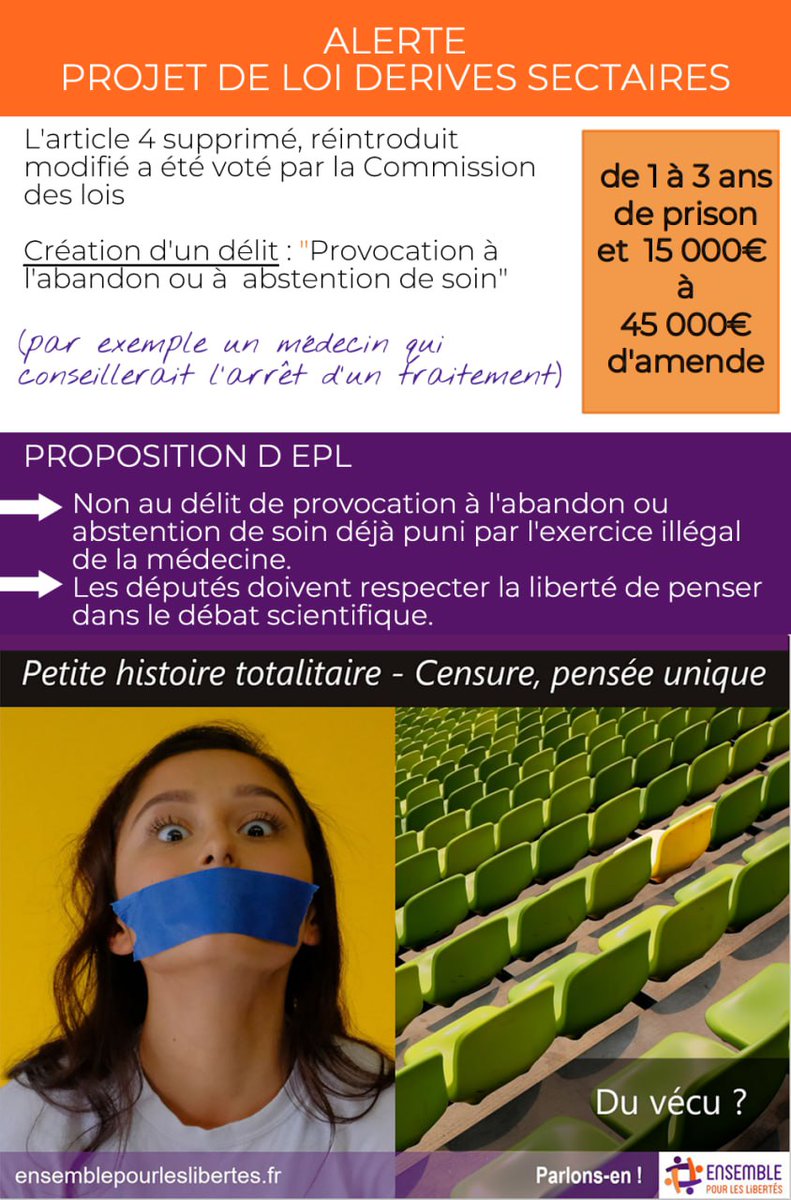 ALERTE
PROJET DE LOI DERIVES SECTAIRES

L'article 4 supprimé, réintroduit modifié a été voté par la Commission des lois

Création d'un délit : "Provocation à l'abandon ou à abstention de soin"

(par exemple un médecin qui conseillerait l'arrêt d'un traitement)

de 1 à 3 ans de prison et 15 000€ à 45 000€ d'amende

PROPOSITION D EPL

Non au délit de provocation à l'abandon ou abstention de soin déjà puni par l'exercice illégal de la médecine.

Les députés doivent respecter la liberté de penser dans le débat scientifique.

Petite histoire totalitaire - Censure, pensée unique

Du vécu ?

ensemblepourleslibertes.fr

Parlons-en !

ENSEMBLE POUR LES LIBERTÉS